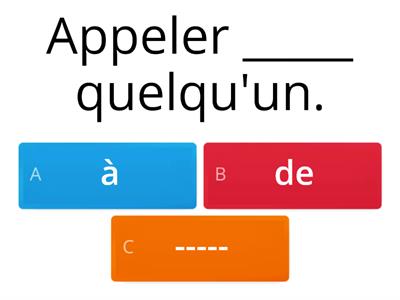 Appeler _____ quelqu'un.

A à

B de

C -----